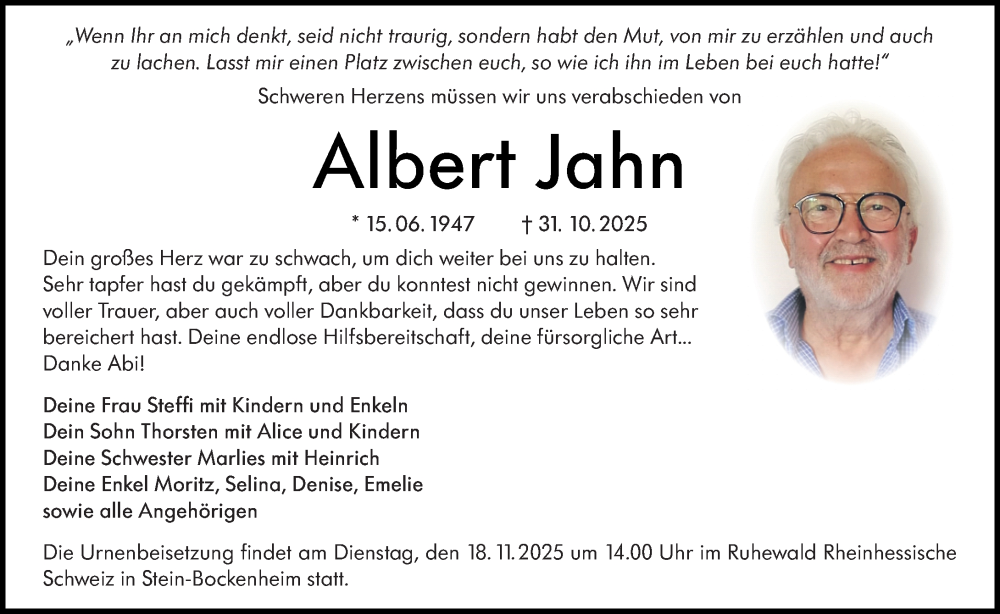 „Wenn Ihr an mich denkt, seid nicht traurig, sondern habt den Mut, von mir zu erzählen und auch zu lachen. Lasst mir einen Platz zwischen euch, so wie ich ihn im Leben bei euch hatte!“

Schweren Herzens müssen wir uns verabschieden von

Albert Jahn

* 15. 06. 1947 † 31. 10. 2025

Dein großes Herz war zu schwach, um dich weiter bei uns zu halten. Sehr tapfer hast du gekämpft, aber du konntest nicht gewinnen. Wir sind voller Trauer, aber auch voller Dankbarkeit, dass du unser Leben so sehr bereichert hast. Deine endlose Hilfsbereitschaft, deine fürsorgliche Art... Danke Abi!

Deine Frau Steffi mit Kindern und Enkeln
Dein Sohn Thorsten mit Alice und Kindern
Deine Schwester Marlies mit Heinrich
Deine Enkel Moritz, Selina, Denise, Emelie
sowie alle Angehörigen

Die Urnenbeisetzung findet am Dienstag, den 18. 11. 2025 um 14.00 Uhr im Ruhewald Rheinhessische Schweiz in Stein-Bockenheim statt.